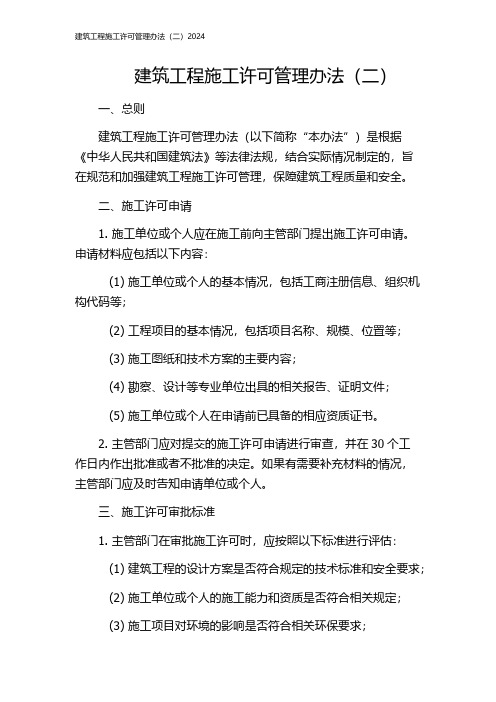 建筑工程施工许可管理办法（二）2024

建筑工程施工许可管理办法（二）

一、总则

建筑工程施工许可管理办法（以下简称“本办法”）是根据《中华人民共和国建筑法》等法律法规，结合实际情况制定的，旨在规范和加强建筑工程施工许可管理，保障建筑工程质量和安全。

二、施工许可申请

1. 施工单位或个人应在施工前向主管部门提出施工许可申请。申请材料应包括以下内容：

(1) 施工单位或个人的基本情况，包括工商注册信息、组织机构代码等；

(2) 工程项目的基本情况，包括项目名称、规模、位置等；

(3) 施工图纸和技术方案的主要内容；

(4) 勘察、设计等专业单位出具的相关报告、证明文件；

(5) 施工单位或个人在申请前已具备的相应资质证书。

2. 主管部门应对提交的施工许可申请进行审查，并在 30 个工作日内作出批准或者不批准的决定。如果有需要补充材料的情况，主管部门应及时告知申请单位或个人。

三、施工许可审批标准

1. 主管部门在审批施工许可时，应按照以下标准进行评估：

(1) 建筑工程的设计方案是否符合规定的技术标准和安全要求；

(2) 施工单位或个人的施工能力和资质是否符合相关规定；

(3) 施工项目对环境的影响是否符合相关环保要求；